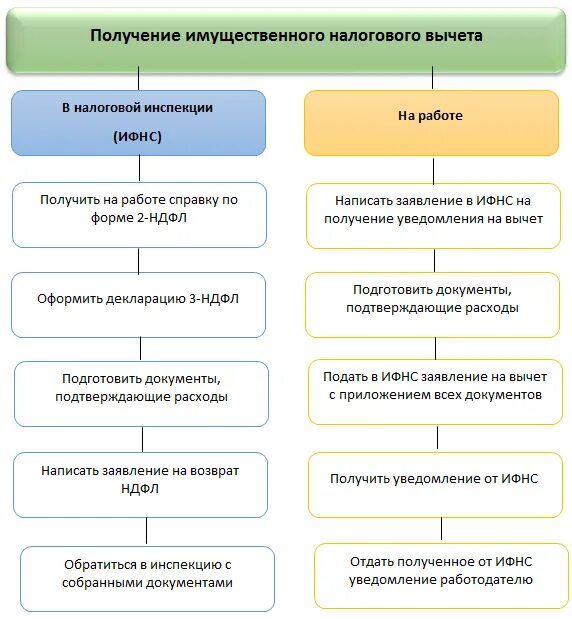 Получение имущественного налогового вычета

В налоговой инспекции

(ИФНС)

Получить на работе справку по форме 2-НДФЛ

Оформить декларацию 3-НДФЛ

Подготовить документы, подтверждающие расходы

Написать заявление на возврат НДФЛ

Обратиться в инспекцию с собранными документами

На работе

Написать заявление в ИФНС на получение уведомления на вычет

Подготовить документы, подтверждающие расходы

Подать в ИФНС заявление на вычет с приложением всех документов

Получить уведомление от ИФНС

Отдать полученное от ИФНС уведомление работодателю